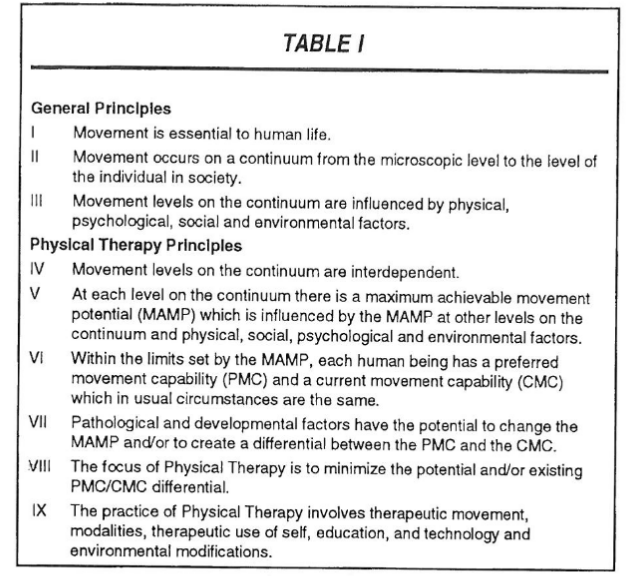 TABLE I

General Principles

I Movement is essential to human life.

II Movement occurs on a continuum from the microscopic level to the level of the individual in society.

III Movement levels on the continuum are influenced by physical, psychological, social and environmental factors.

Physical Therapy Principles

IV Movement levels on the continuum are interdependent.

V At each level on the continuum there is a maximum achievable movement potential (MAMP) which is influenced by the MAMP at other levels on the continuum and physical, social, psychological and environmental factors.

VI Within the limits set by the MAMP, each human being has a preferred movement capability (PMC) and a current movement capability (CMC) which in usual circumstances are the same.

VII Pathological and developmental factors have the potential to change the MAMP and/or to create a differential between the PMC and the CMC.

VIII The focus of Physical Therapy is to minimize the potential and/or existing PMC/CMC differential.

IX The practice of Physical Therapy involves therapeutic movement, modalities, therapeutic use of self, education, and technology and environmental modifications.